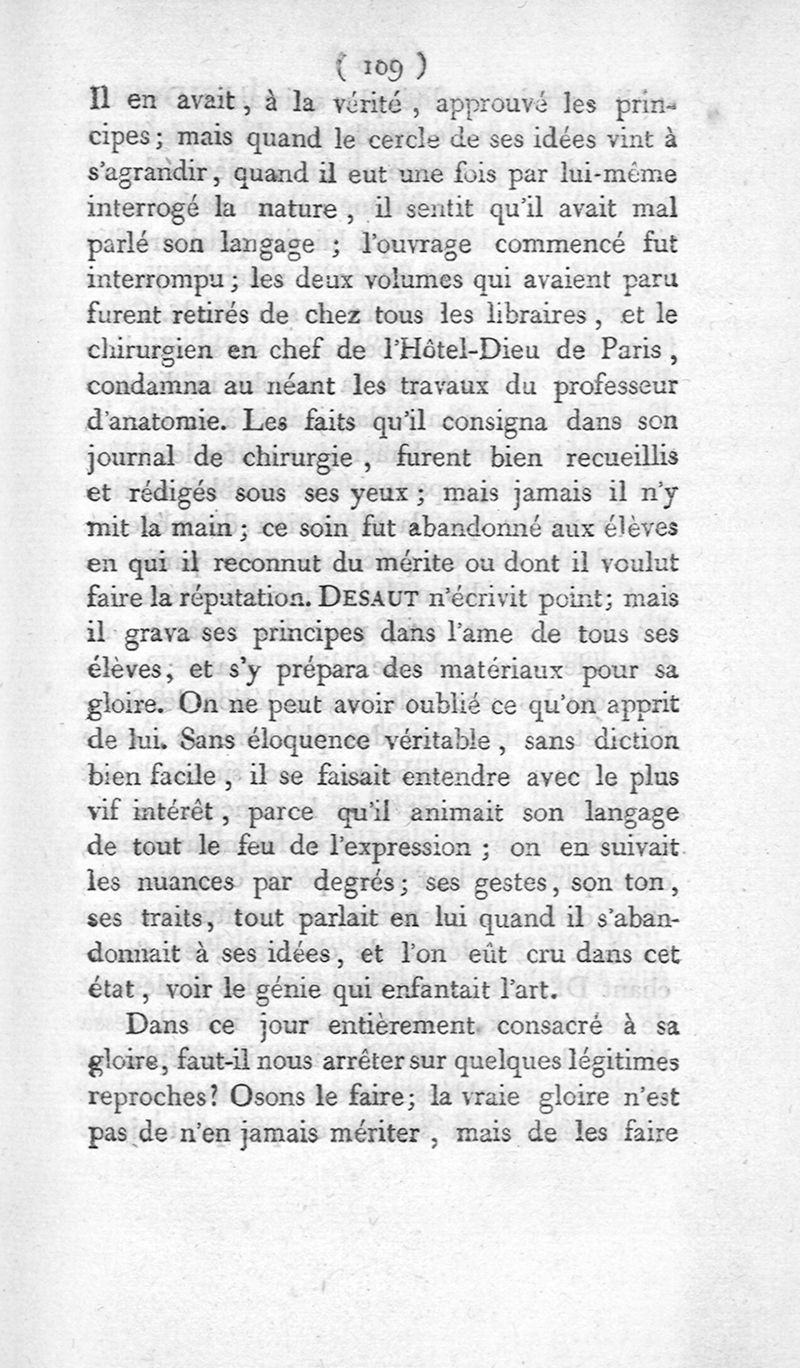 ( 109 )

Il en avait, à la vérité, approuvé les principes; mais quand le cercle de ses idées vint à s'agrandir, quand il eut une fois par lui-même interrogé la nature, il sentit qu'il avait mal parlé son langage ; l'ouvrage commencé fut interrompu; les deux volumes qui avaient paru furent retirés de chez tous les libraires, et le chirurgien en chef de l'Hôtel-Dieu de Paris, condamna au néant les travaux du professeur d'anatomie. Les faits qu'il consigna dans son journal de chirurgie, furent bien recueillis et rédigés sous ses yeux; mais jamais il n'y mit la main; ce soin fut abandonné aux élèves en qui il reconnut du mérite ou dont il voulut faire la réputation. DESAUT n'écrivit point; mais il grava ses principes dans l'ame de tous ses élèves, et s'y prépara des matériaux pour sa gloire. On ne peut avoir oublié ce qu'on apprit de lui. Sans éloquence véritable, sans diction bien facile, il se faisait entendre avec le plus vif intérêt, parce qu'il animait son langage de tout le feu de l'expression ; on en suivait les nuances par degrés; ses gestes, son ton, ses traits, tout parlait en lui quand il s'abandonnait à ses idées, et l'on eût cru dans cet état, voir le génie qui enfantait l'art.

Dans ce jour entièrement consacré à sa gloire, faut-il nous arrêter sur quelques légitimes reproches? Osons le faire; la vraie gloire n'est pas de n'en jamais mériter, mais de les faire